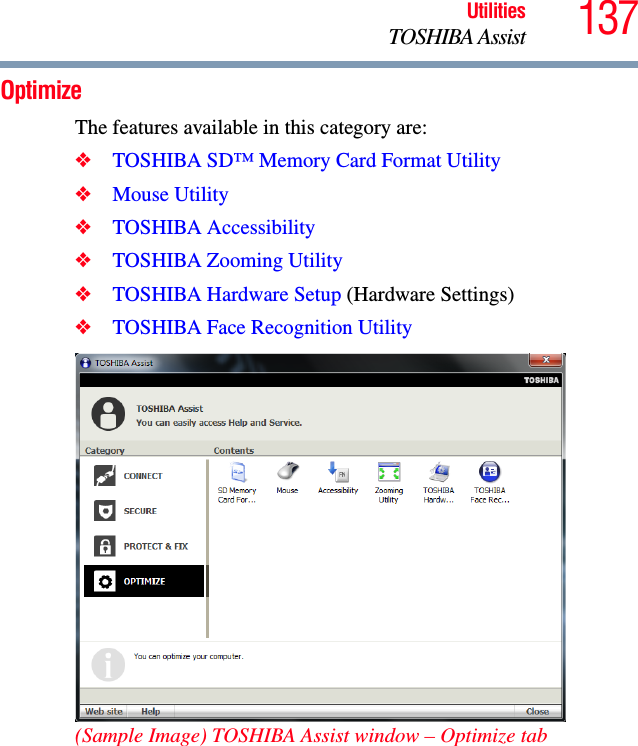 Utilities
TOSHIBA Assist
137

Optimize

The features available in this category are:

❖ TOSHIBA SD™ Memory Card Format Utility

❖ Mouse Utility

❖ TOSHIBA Accessibility

❖ TOSHIBA Zooming Utility

❖ TOSHIBA Hardware Setup (Hardware Settings)

❖ TOSHIBA Face Recognition Utility

TOSHIBA Assist
TOSHIBA
TOSHIBA Assist
You can easily access Help and Service.
Category
Contents
CONNECT
SECURE
PROTECT & FIX
OPTIMIZE
SD Memory Card For...
Mouse
Accessibility
Zooming Utility
TOSHIBA Hardw...
TOSHIBA Face Rec...
You can optimize your computer.
Web site
Help
Close

(Sample Image) TOSHIBA Assist window – Optimize tab